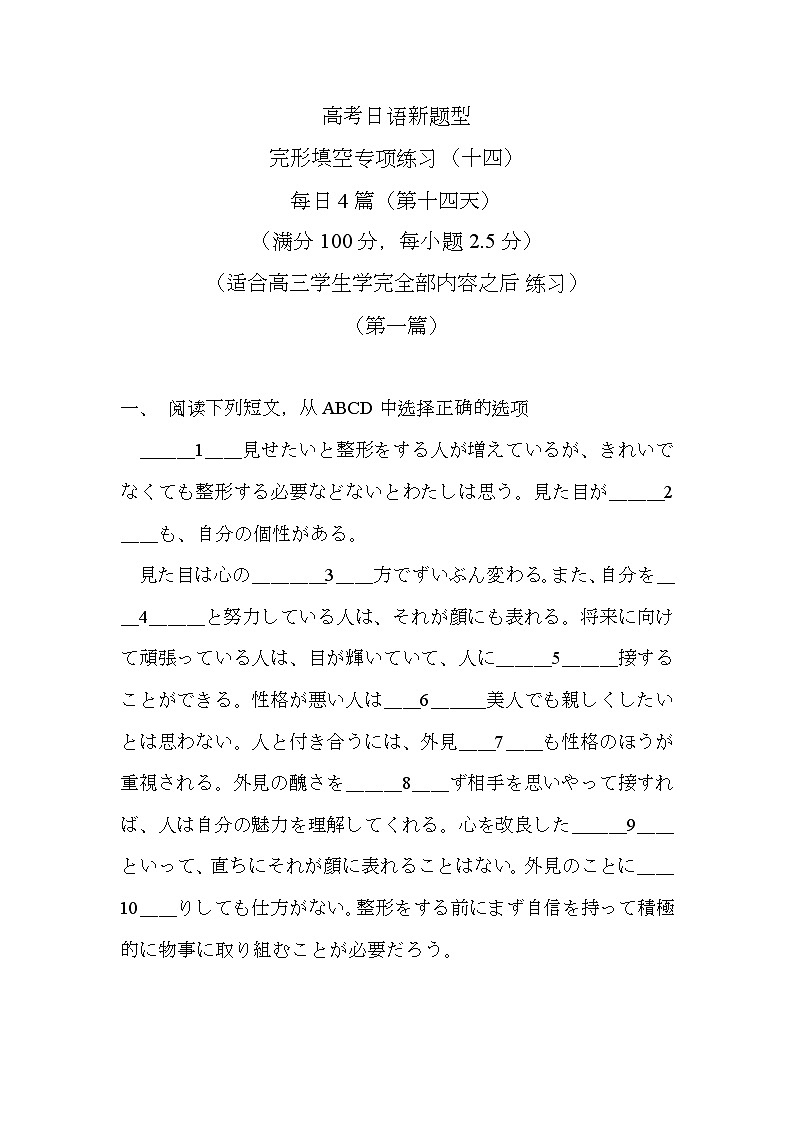 高考日语新题型

完形填空专项练习（十四）

每日 4 篇（第十四天）

（满分 100 分，每小题 2.5 分）

（适合高三学生学完全部内容之后 练习）

（第一篇）

一、 阅读下列短文，从 ABCD 中选择正确的选项

_____1___見せたいと整形をする人が増えているが、きれいでなくても整形する必要などないとわたしは思う。見た目が_____2___も、自分の個性がある。

見た目は心の______3___方でずいぶん変わる。また、自分を___4_____と努力している人は、それが顔にも表れる。将来に向けて頑張っている人は、目が輝いていて、人に_____5_____接することができる。性格が悪い人は___6_____美人でも親しくしたいとは思わない。人と付き合うには、外見___7___も性格のほうが重視される。外見の醜さを_____8___ず相手を思いやって接すれば、人は自分の魅力を理解してくれる。心を改良した_____9___といって、直ちにそれが顔に表れることはない。外見のことに___10___りしても仕方がない。整形をする前にまず自信を持って積極的に物事に取り組むことが必要だろう。